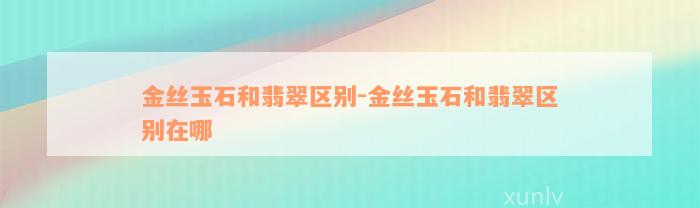 金丝玉石和翡翠区别-金丝玉石和翡翠区别在哪

xunlv